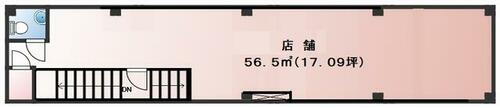 店舗
56.5㎡(17.09坪)
DN